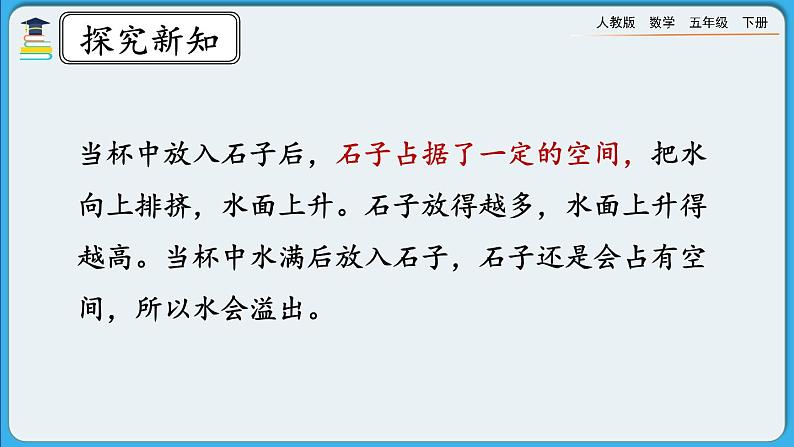 探究新知

人教版　数学　五年级　下册

当杯中放入石子后，石子占据了一定的空间，把水向上排挤，水面上升。石子放得越多，水面上升得越高。当杯中水满后放入石子，石子还是会占有空间，所以水会溢出。